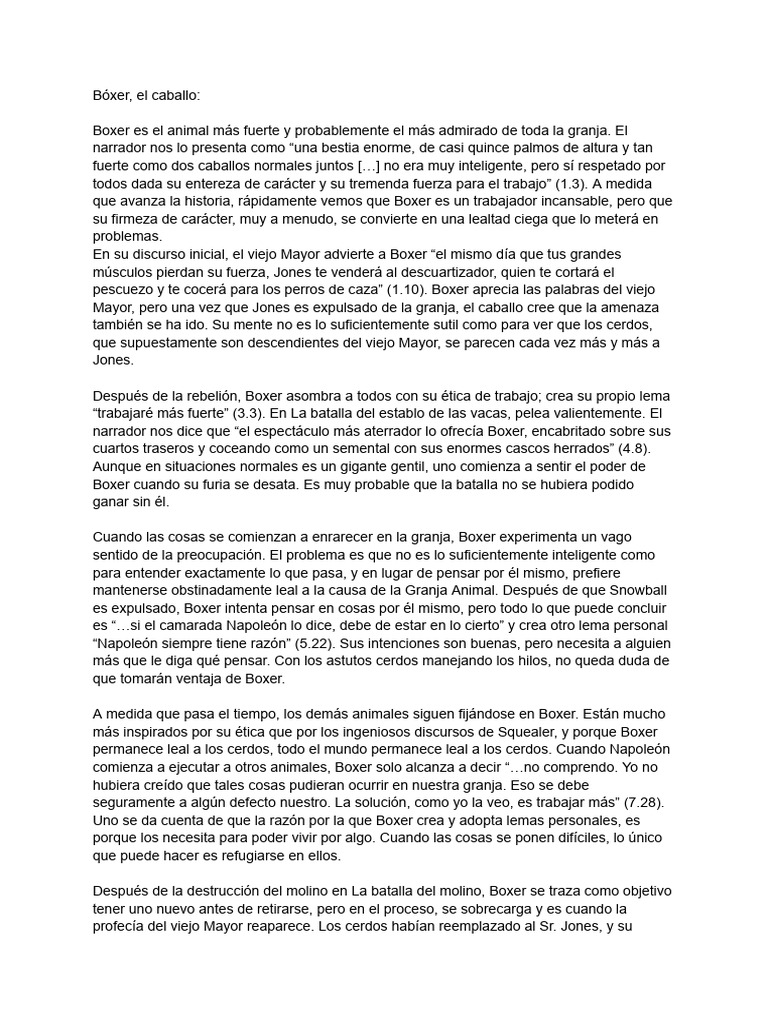 Bóxer, el caballo:

Boxer es el animal más fuerte y probablemente el más admirado de toda la granja. El narrador nos lo presenta como “una bestia enorme, de casi quince palmos de altura y tan fuerte como dos caballos normales juntos […] no era muy inteligente, pero sí respetado por todos dada su entereza de carácter y su tremenda fuerza para el trabajo” (1.3). A medida que avanza la historia, rápidamente vemos que Boxer es un trabajador incansable, pero que su firmeza de carácter, muy a menudo, se convierte en una lealtad ciega que lo meterá en problemas.
En su discurso inicial, el viejo Mayor advierte a Boxer “el mismo día que tus grandes músculos pierdan su fuerza, Jones te venderá al descuartizador, quien te cortará el pescuezo y te cocerá para los perros de caza” (1.10). Boxer aprecia las palabras del viejo Mayor, pero una vez que Jones es expulsado de la granja, el caballo cree que la amenaza también se ha ido. Su mente no es lo suficientemente sutil como para ver que los cerdos, que supuestamente son descendientes del viejo Mayor, se parecen cada vez más y más a Jones.

Después de la rebelión, Boxer asombra a todos con su ética de trabajo; crea su propio lema “trabajaré más fuerte” (3.3). En La batalla del establo de las vacas, pelea valientemente. El narrador nos dice que “el espectáculo más aterrador lo ofrecía Boxer, encabritado sobre sus cuartos traseros y coceando como un semental con sus enormes cascos herrados” (4.8). Aunque en situaciones normales es un gigante gentil, uno comienza a sentir el poder de Boxer cuando su furia se desata. Es muy probable que la batalla no se hubiera podido ganar sin él.

Cuando las cosas se comienzan a enrarecer en la granja, Boxer experimenta un vago sentido de la preocupación. El problema es que no es lo suficientemente inteligente como para entender exactamente lo que pasa, y en lugar de pensar por él mismo, prefiere mantenerse obstinadamente leal a la causa de la Granja Animal. Después de que Snowball es expulsado, Boxer intenta pensar en cosas por él mismo, pero todo lo que puede concluir es “…si el camarada Napoleón lo dice, debe de estar en lo cierto” y crea otro lema personal “Napoleón siempre tiene razón” (5.22). Sus intenciones son buenas, pero necesita a alguien más que le diga qué pensar. Con los astutos cerdos manejando los hilos, no queda duda de que tomarán ventaja de Boxer.

A medida que pasa el tiempo, los demás animales siguen fijándose en Boxer. Están mucho más inspirados por su ética que por los ingeniosos discursos de Squealer, y porque Boxer permanece leal a los cerdos, todo el mundo permanece leal a los cerdos. Cuando Napoleón comienza a ejecutar a otros animales, Boxer solo alcanza a decir “…no comprendo. Yo no hubiera creído que tales cosas pudieran ocurrir en nuestra granja. Eso se debe seguramente a algún defecto nuestro. La solución, como yo la veo, es trabajar más” (7.28). Uno se da cuenta de que la razón por la que Boxer crea y adopta lemas personales, es porque los necesita para poder vivir por algo. Cuando las cosas se ponen difíciles, lo único que puede hacer es refugiarse en ellos.

Después de la destrucción del molino en La batalla del molino, Boxer se traza como objetivo tener uno nuevo antes de retirarse, pero en el proceso, se sobrecarga y es cuando la profecía del viejo Mayor reaparece. Los cerdos habían reemplazado al Sr. Jones, y su